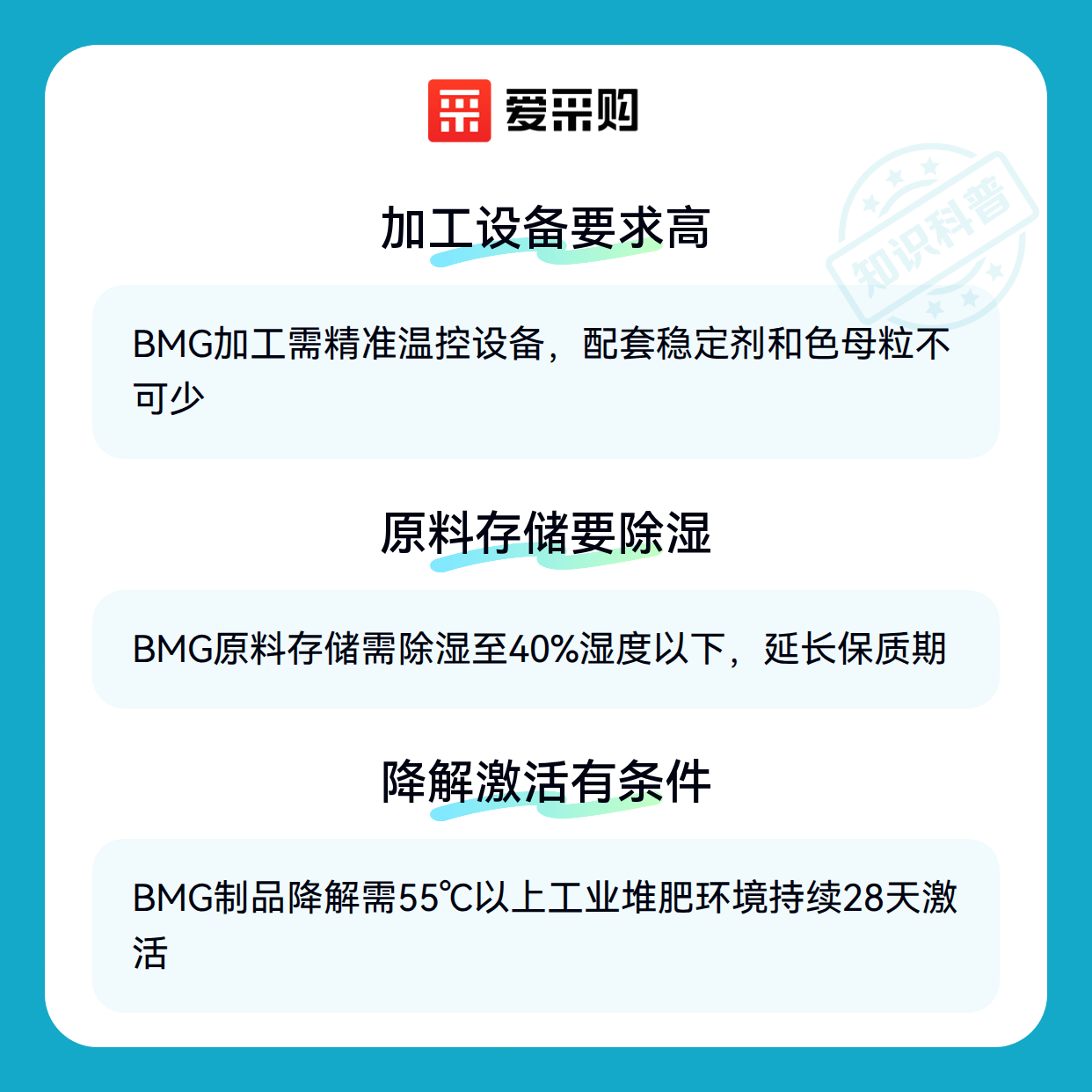 爱采购

加工设备要求高

BMG加工需精准温控设备，配套稳定剂和色母粒不可少

原料存储要除湿

BMG原料存储需除湿至40%湿度以下，延长保质期

降解激活有条件

BMG制品降解需55℃以上工业堆肥环境持续28天激活

知识科普